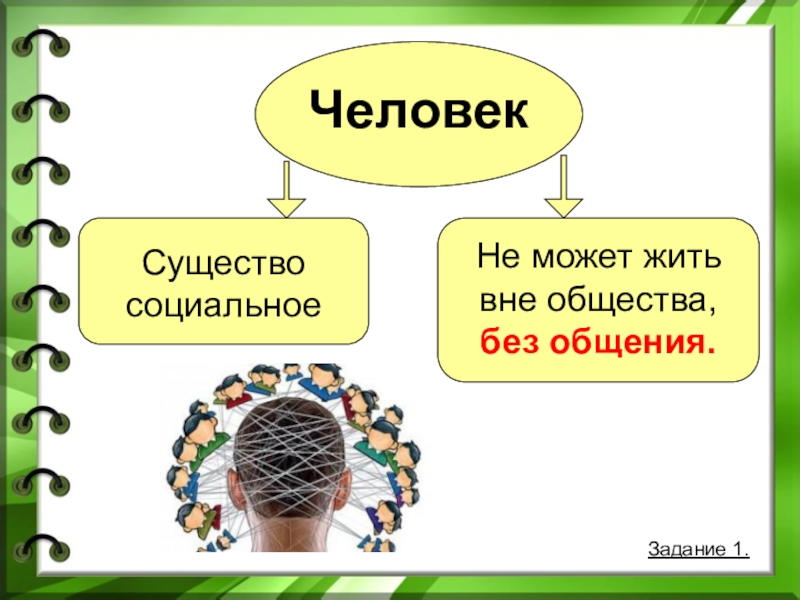 Человек

Существо социальное

Не может жить вне общества, без общения.

Задание 1.